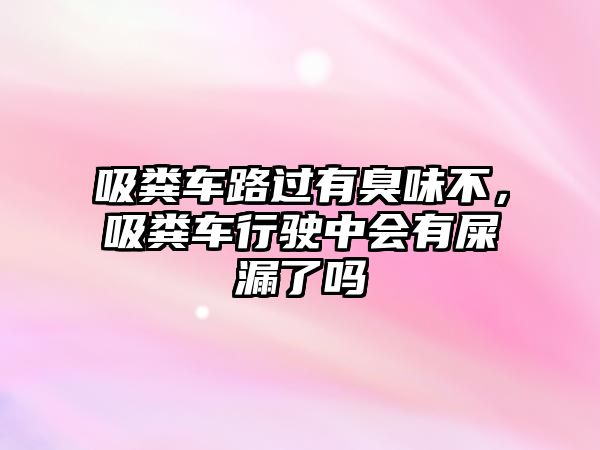 吸粪车路过有臭味不，吸粪车行驶中会有屎漏了吗